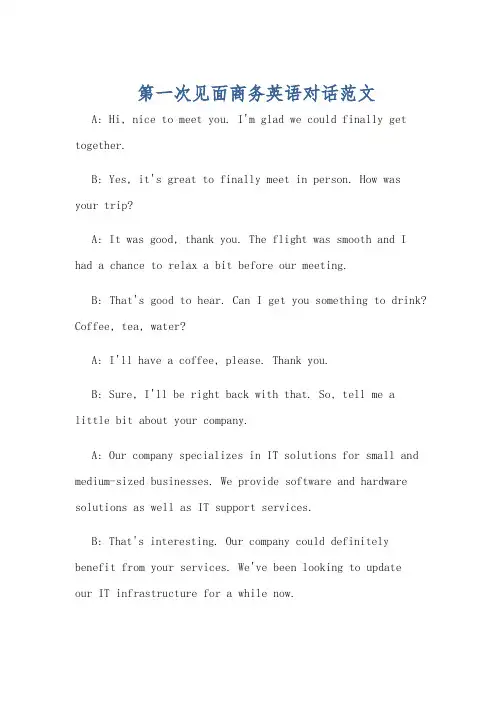 第一次见面商务英语对话范文

A: Hi, nice to meet you. I'm glad we could finally get together.

B: Yes, it's great to finally meet in person. How was your trip?

A: It was good, thank you. The flight was smooth and I had a chance to relax a bit before our meeting.

B: That's good to hear. Can I get you something to drink? Coffee, tea, water?

A: I'll have a coffee, please. Thank you.

B: Sure, I'll be right back with that. So, tell me a little bit about your company.

A: Our company specializes in IT solutions for small and medium-sized businesses. We provide software and hardware solutions as well as IT support services.

B: That's interesting. Our company could definitely benefit from your services. We've been looking to update our IT infrastructure for a while now.